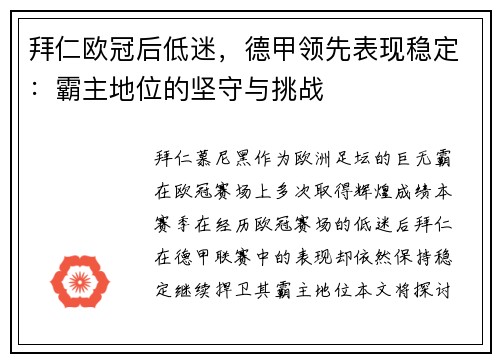 拜仁欧冠后低迷，德甲领先表现稳定：霸主地位的坚守与挑战

拜仁慕尼黑作为欧洲足坛的巨无霸在欧冠赛场上多次取得辉煌成绩本赛季在经历欧冠赛场的低迷后拜仁在德甲联赛中的表现却依然保持稳定继续捍卫其霸主地位本文将探讨